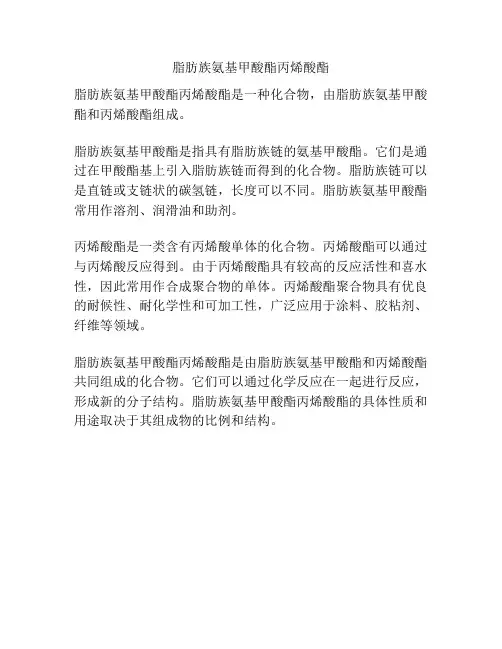 脂肪族氨基甲酸酯丙烯酸酯

脂肪族氨基甲酸酯丙烯酸酯是一种化合物，由脂肪族氨基甲酸酯和丙烯酸酯组成。

脂肪族氨基甲酸酯是指具有脂肪族链的氨基甲酸酯。它们是通过在甲酸酯基上引入脂肪族链而得到的化合物。脂肪族链可以是直链或支链状的碳氢链，长度可以不同。脂肪族氨基甲酸酯常用作溶剂、润滑油和助剂。

丙烯酸酯是一类含有丙烯酸单体的化合物。丙烯酸酯可以通过与丙烯酸反应得到。由于丙烯酸酯具有较高的反应活性和喜水性，因此常用作合成聚合物的单体。丙烯酸酯聚合物具有优良的耐候性、耐化学性和可加工性，广泛应用于涂料、胶粘剂、纤维等领域。

脂肪族氨基甲酸酯丙烯酸酯是由脂肪族氨基甲酸酯和丙烯酸酯共同组成的化合物。它们可以通过化学反应在一起进行反应，形成新的分子结构。脂肪族氨基甲酸酯丙烯酸酯的具体性质和用途取决于其组成物的比例和结构。